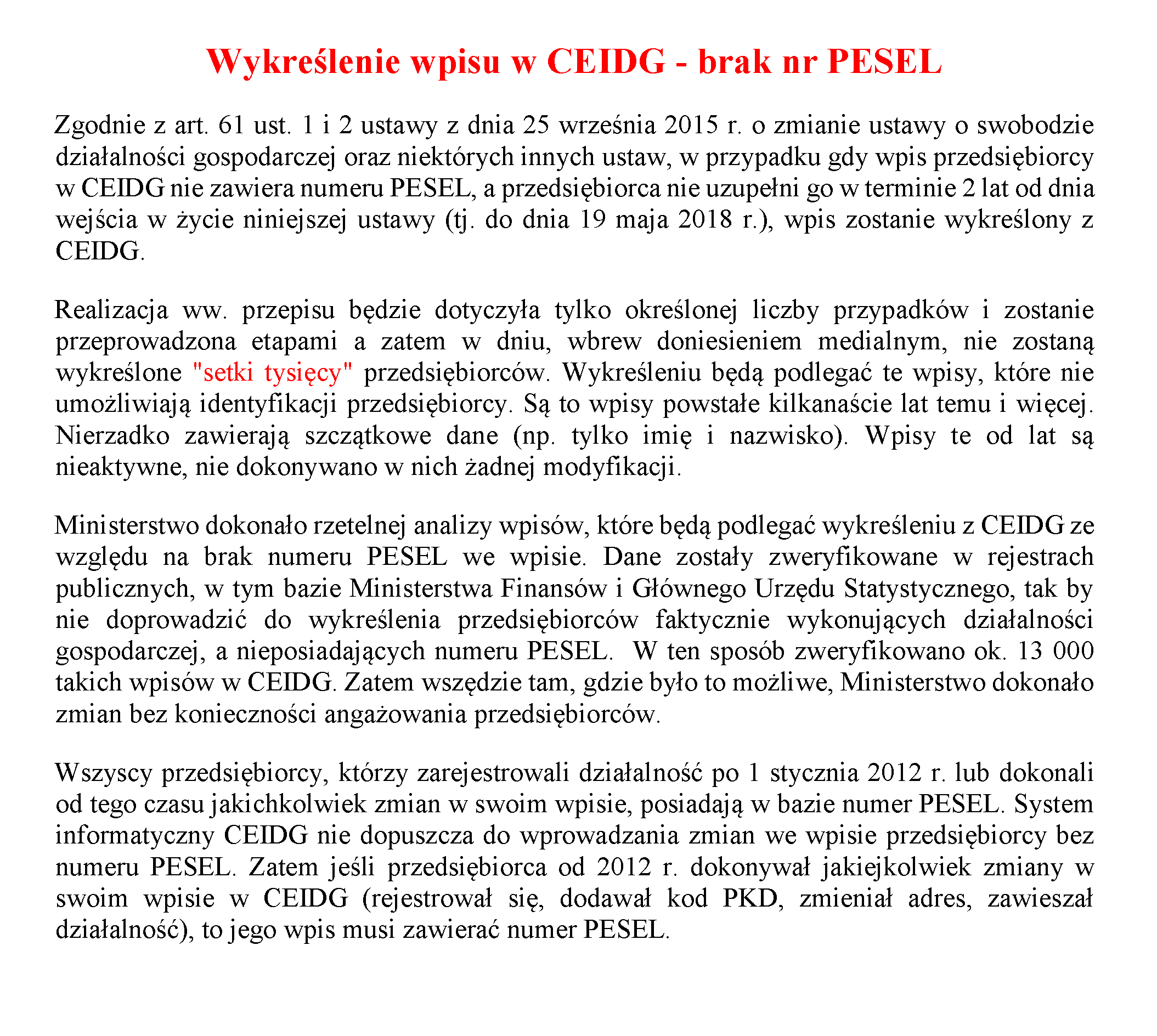 Wykreślenie wpisu w CEIDG - brak nr PESEL

Zgodnie z art. 61 ust. 1 i 2 ustawy z dnia 25 września 2015 r. o zmianie ustawy o swobodzie działalności gospodarczej oraz niektórych innych ustaw, w przypadku gdy wpis przedsiębiorcy w CEIDG nie zawiera numeru PESEL, a przedsiębiorca nie uzupełni go w terminie 2 lat od dnia wejścia w życie niniejszej ustawy (tj. do dnia 19 maja 2018 r.), wpis zostanie wykreślony z CEIDG.

Realizacja ww. przepisu będzie dotyczyła tylko określonej liczby przypadków i zostanie przeprowadzona etapami a zatem w dniu, wbrew doniesieniem medialnym, nie zostaną wykreślone "setki tysięcy" przedsiębiorców. Wykreśleniu będą podlegać te wpisy, które nie umożliwiają identyfikacji przedsiębiorcy. Są to wpisy powstałe kilkanaście lat temu i więcej. Nierzadko zawierają szczątkowe dane (np. tylko imię i nazwisko). Wpisy te od lat są nieaktywne, nie dokonywano w nich żadnej modyfikacji.

Ministerstwo dokonało rzetelnej analizy wpisów, które będą podlegać wykreśleniu z CEIDG ze względu na brak numeru PESEL we wpisie. Dane zostały zweryfikowane w rejestrach publicznych, w tym bazie Ministerstwa Finansów i Głównego Urzędu Statystycznego, tak by nie doprowadzić do wykreślenia przedsiębiorców faktycznie wykonujących działalności gospodarczej, a nieposiadających numeru PESEL. W ten sposób zweryfikowano ok. 13 000 takich wpisów w CEIDG. Zatem wszędzie tam, gdzie było to możliwe, Ministerstwo dokonało zmian bez konieczności angażowania przedsiębiorców.

Wszyscy przedsiębiorcy, którzy zarejestrowali działalność po 1 stycznia 2012 r. lub dokonali od tego czasu jakichkolwiek zmian w swoim wpisie, posiadają w bazie numer PESEL. System informatyczny CEIDG nie dopuszcza do wprowadzania zmian we wpisie przedsiębiorcy bez numeru PESEL. Zatem jeśli przedsiębiorca od 2012 r. dokonywał jakiejkolwiek zmiany w swoim wpisie w CEIDG (rejestrował się, dodawał kod PKD, zmieniał adres, zawieszał działalność), to jego wpis musi zawierać numer PESEL.